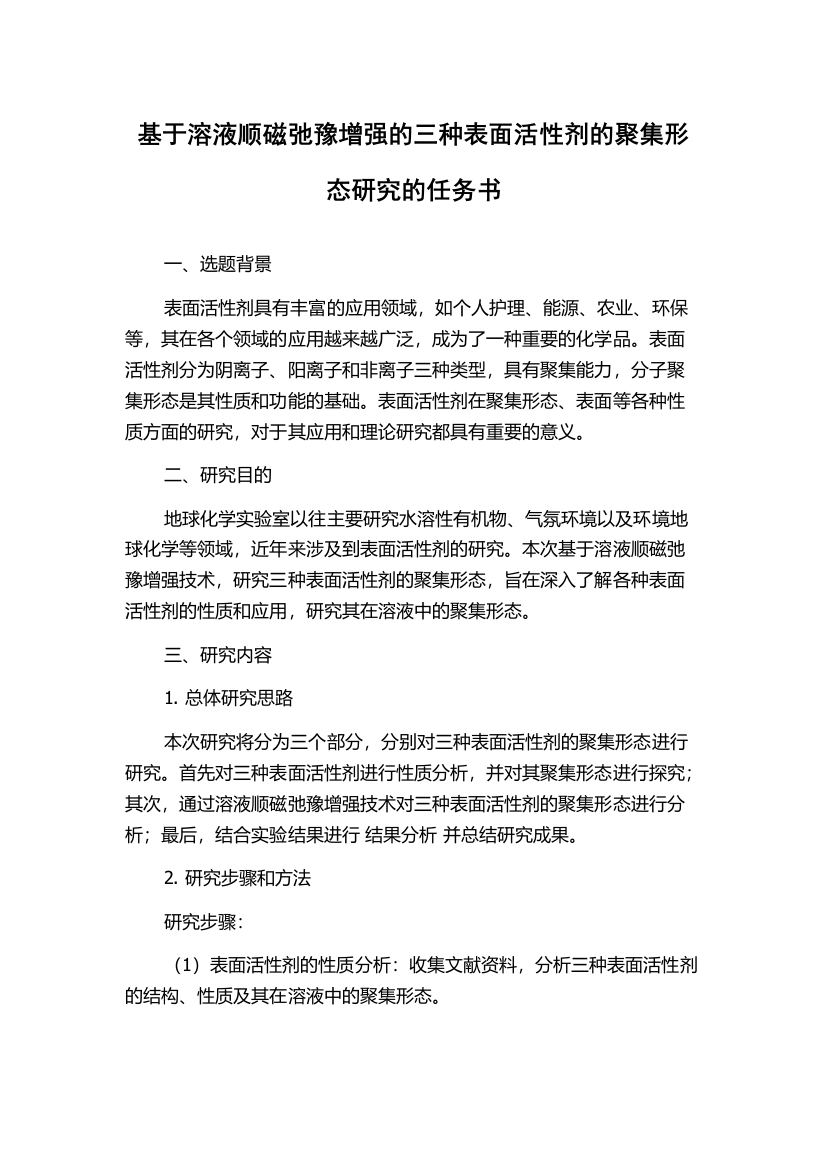 基于溶液顺磁弛豫增强的三种表面活性剂的聚集形态研究的任务书

一、选题背景

表面活性剂具有丰富的应用领域，如个人护理、能源、农业、环保等，其在各个领域的应用越来越广泛，成为了一种重要的化学品。表面活性剂分为阴离子、阳离子和非离子三种类型，具有聚集能力，分子聚集形态是其性质和功能的基础。表面活性剂在聚集形态、表面等各种性质方面的研究，对于其应用和理论研究都具有重要的意义。

二、研究目的

地球化学实验室以往主要研究水溶性有机物、气氛环境以及环境地球化学等领域，近年来涉及到表面活性剂的研究。本次基于溶液顺磁弛豫增强技术，研究三种表面活性剂的聚集形态，旨在深入了解各种表面活性剂的性质和应用，研究其在溶液中的聚集形态。

三、研究内容

1. 总体研究思路

本次研究将分为三个部分，分别对三种表面活性剂的聚集形态进行研究。首先对三种表面活性剂进行性质分析，并对其聚集形态进行探究；其次，通过溶液顺磁弛豫增强技术对三种表面活性剂的聚集形态进行分析；最后，结合实验结果进行 结果分析 并总结研究成果。

2. 研究步骤和方法

研究步骤：

（1）表面活性剂的性质分析：收集文献资料，分析三种表面活性剂的结构、性质及其在溶液中的聚集形态。